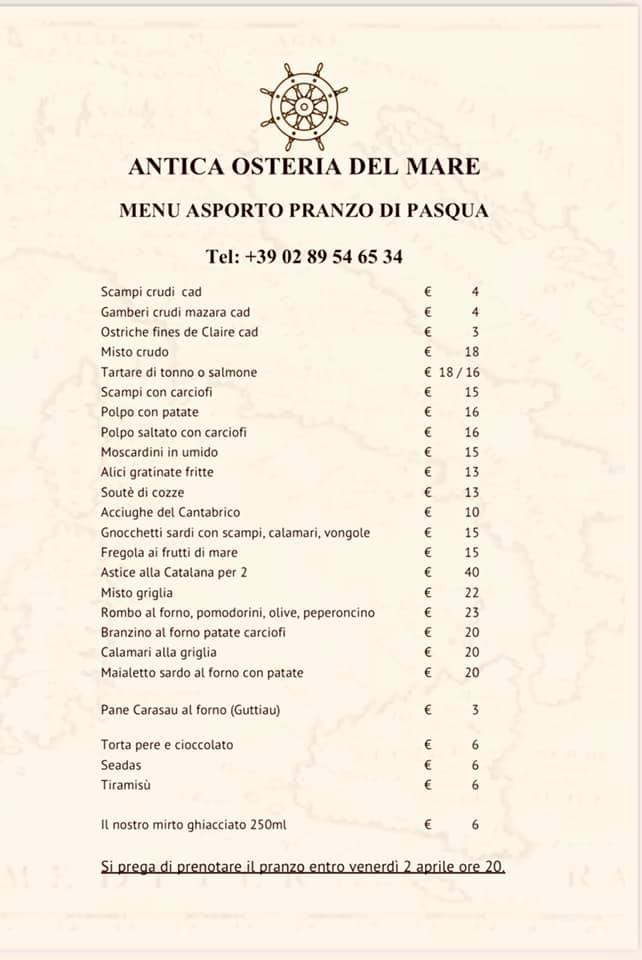 ANTICA OSTERIA DEL MARE

MENU ASPORTO PRANZO DI PASQUA

Tel: +39 02 89 54 65 34

| | | |
|---|---|---|
| Scampi crudi cad | € | 4 |
| Gamberi crudi mazara cad | € | 4 |
| Ostriche fines de Claire cad | € | 3 |
| Misto crudo | € | 18 |
| Tartare di tonno o salmone | € | 18 / 16 |
| Scampi con carciofi | € | 15 |
| Polpo con patate | € | 16 |
| Polpo saltato con carciofi | € | 16 |
| Moscardini in umido | € | 15 |
| Alici gratinate fritte | € | 13 |
| Soutè di cozze | € | 13 |
| Acciughe del Cantabrico | € | 10 |
| Gnocchetti sardi con scampi, calamari, vongole | € | 15 |
| Fregola ai frutti di mare | € | 15 |
| Astice alla Catalana per 2 | € | 40 |
| Misto griglia | € | 22 |
| Rombo al forno, pomodorini, olive, peperoncino | € | 23 |
| Branzino al forno patate carciofi | € | 20 |
| Calamari alla griglia | € | 20 |
| Maialetto sardo al forno con patate | € | 20 |
| Pane Carasau al forno (Guttiau) | € | 3 |
| Torta pere e cioccolato | € | 6 |
| Seadas | € | 6 |
| Tiramisù | € | 6 |
| Il nostro mirto ghiacciato 250ml | € | 6 |

Si prega di prenotare il pranzo entro venerdì 2 aprile ore 20.